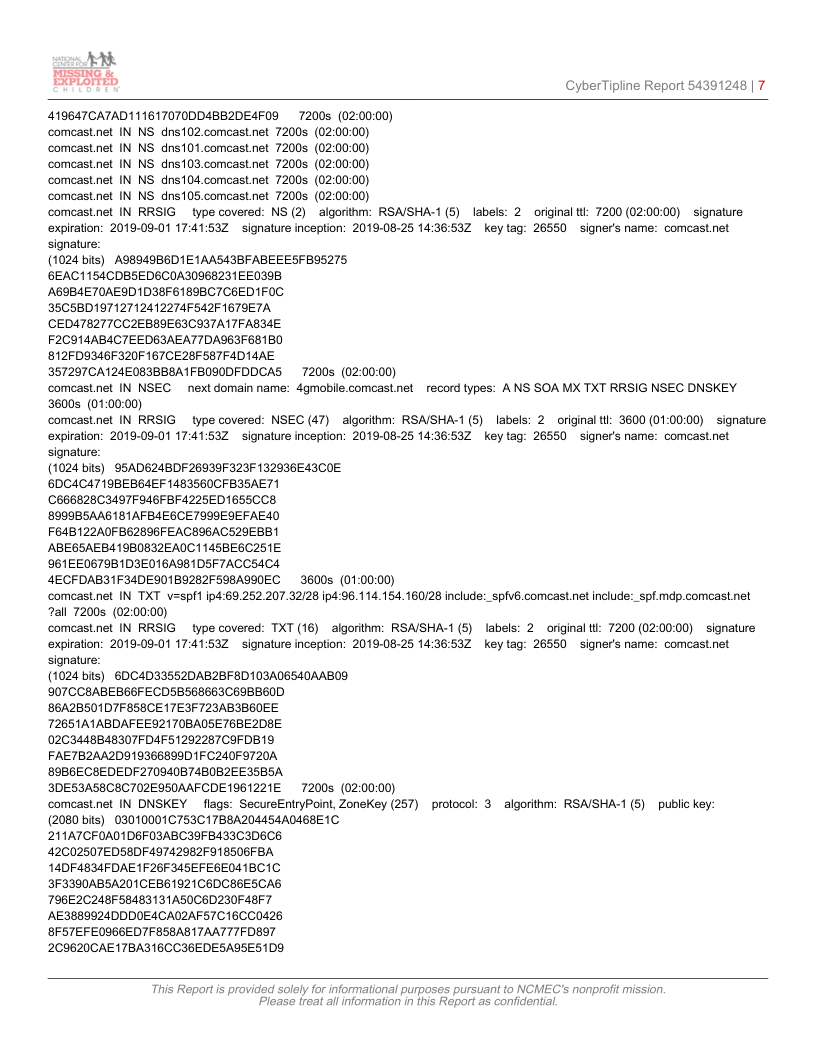 NATIONAL CENTER FOR MISSING & EXPLOITED CHILDREN

CyberTipline Report 54391248 | 7

419647CA7AD111617070DD4BB2DE4F09 7200s (02:00:00)
comcast.net IN NS dns102.comcast.net 7200s (02:00:00)
comcast.net IN NS dns101.comcast.net 7200s (02:00:00)
comcast.net IN NS dns103.comcast.net 7200s (02:00:00)
comcast.net IN NS dns104.comcast.net 7200s (02:00:00)
comcast.net IN NS dns105.comcast.net 7200s (02:00:00)
comcast.net IN RRSIG type covered: NS (2) algorithm: RSA/SHA-1 (5) labels: 2 original ttl: 7200 (02:00:00) signature expiration: 2019-09-01 17:41:53Z signature inception: 2019-08-25 14:36:53Z key tag: 26550 signer's name: comcast.net signature:
(1024 bits) A98949B6D1E1AA543BFABEEE5FB95275
6EAC1154CDB5ED6C0A30968231EE039B
A69B4E70AE9D1D38F6189BC7C6ED1F0C
35C5BD19712712412274F542F1679E7A
CED478277CC2EB89E63C937A17FA834E
F2C914AB4C7EED63AEA77DA963F681B0
812FD9346F320F167CE28F587F4D14AE
357297CA124E083BB8A1FB090DFDDCA5 7200s (02:00:00)
comcast.net IN NSEC next domain name: 4gmobile.comcast.net record types: A NS SOA MX TXT RRSIG NSEC DNSKEY 3600s (01:00:00)
comcast.net IN RRSIG type covered: NSEC (47) algorithm: RSA/SHA-1 (5) labels: 2 original ttl: 3600 (01:00:00) signature expiration: 2019-09-01 17:41:53Z signature inception: 2019-08-25 14:36:53Z key tag: 26550 signer's name: comcast.net signature:
(1024 bits) 95AD624BDF26939F323F132936E43C0E
6DC4C4719BEB64EF1483560CFB35AE71
C666828C3497F946FBF4225ED1655CC8
8999B5AA6181AFB4E6CE7999E9EFAE40
F64B122A0FB62896FEAC896AC529EBB1
ABE65AEB419B0832EA0C1145BE6C251E
961EE0679B1D3E016A981D5F7ACC54C4
4ECFDAB31F34DE901B9282F598A990EC 3600s (01:00:00)
comcast.net IN TXT v=spf1 ip4:69.252.207.32/28 ip4:96.114.154.160/28 include:_spfv6.comcast.net include:_spf.mdp.comcast.net ?all 7200s (02:00:00)
comcast.net IN RRSIG type covered: TXT (16) algorithm: RSA/SHA-1 (5) labels: 2 original ttl: 7200 (02:00:00) signature expiration: 2019-09-01 17:41:53Z signature inception: 2019-08-25 14:36:53Z key tag: 26550 signer's name: comcast.net signature:
(1024 bits) 6DC4D33552DAB2BF8D103A06540AAB09
907CC8ABEB66FECD5B568663C69BB60D
86A2B501D7F858CE17E3F723AB3B60EE
72651A1ABDAFEE92170BA05E76BE2D8E
02C3448B48307FD4F51292287C9FDB19
FAE7B2AA2D919366899D1FC240F9720A
89B6EC8EDEDF270940B74B0B2EE35B5A
3DE53A58C8C702E950AAFCDE1961221E 7200s (02:00:00)
comcast.net IN DNSKEY flags: SecureEntryPoint, ZoneKey (257) protocol: 3 algorithm: RSA/SHA-1 (5) public key:
(2080 bits) 03010001C753C17B8A204454A0468E1C
211A7CF0A01D6F03ABC39FB433C3D6C6
42C02507ED58DF49742982F918506FBA
14DF4834FDAE1F26F345EFE6E041BC1C
3F3390AB5A201CEB61921C6DC86E5CA6
796E2C248F58483131A50C6D230F48F7
AE3889924DDD0E4CA02AF57C16CC0426
8F57EFE0966ED7F858A817AA777FD897
2C9620CAE17BA316CC36EDE5A95E51D9

This Report is provided solely for informational purposes pursuant to NCMEC's nonprofit mission. Please treat all information in this Report as confidential.